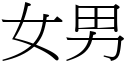 女男